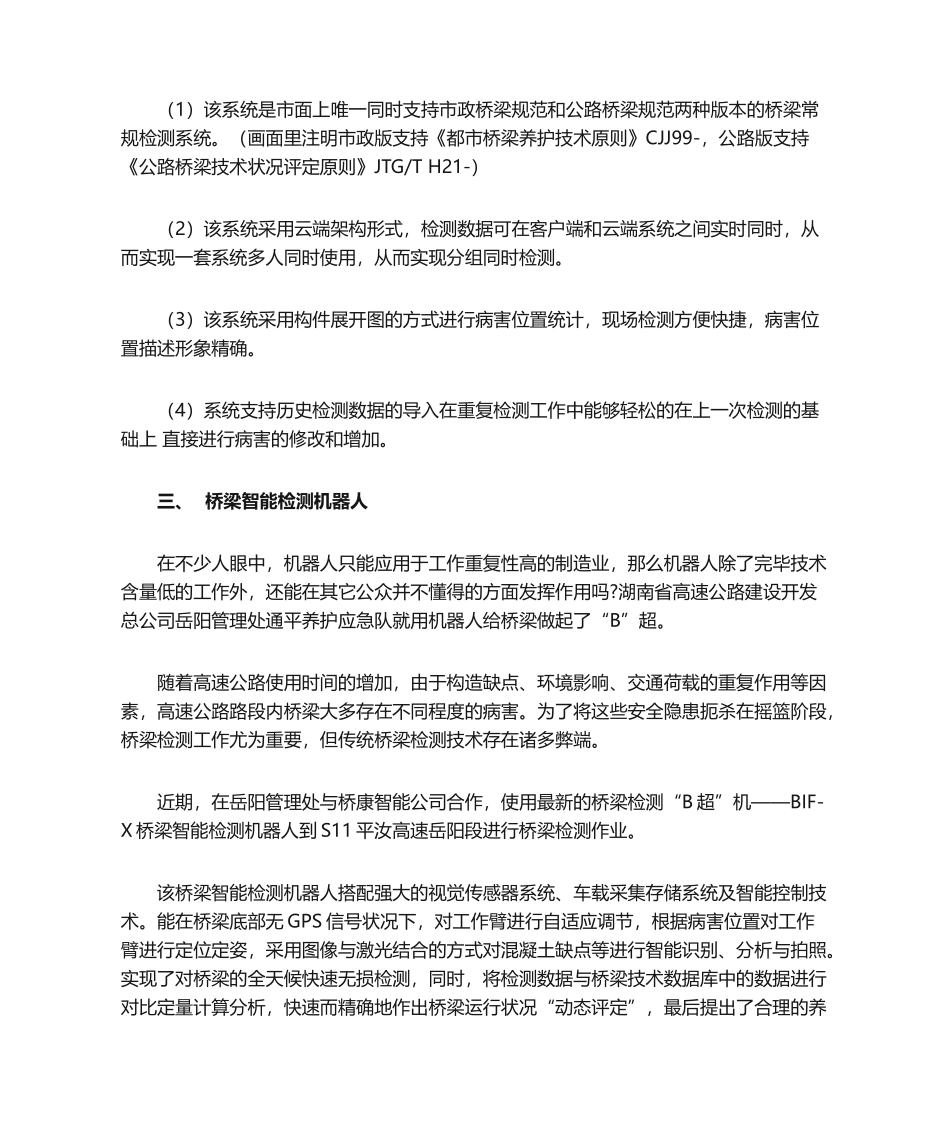 （1）该系统是市面上唯一同时支持市政桥梁规范和公路桥梁规范两种版本的桥梁常规检测系统。（画面里注明市政版支持《都市桥梁养护技术原则》CJJ99-，公路版支持《公路桥梁技术状况评定原则》JTG/T H21-）

（2）该系统采用云端架构形式，检测数据可在客户端和云端系统之间实时同时，从而实现一套系统多人同时使用，从而实现分组同时检测。

（3）该系统采用构件展开图的方式进行病害位置统计，现场检测方便快捷，病害位置描述形象精确。

（4）系统支持历史检测数据的导入在重复检测工作中能够轻松的在上一次检测的基础上 直接进行病害的修改和增加。

三、 桥梁智能检测机器人

在不少人眼中，机器人只能应用于工作重复性高的制造业，那么机器人除了完毕技术含量低的工作外，还能在其它公众并不懂得的方面发挥作用吗?湖南省高速公路建设开发总公司岳阳管理处通平养护应急队就用机器人给桥梁做起了“B”超。

随着高速公路使用时间的增加，由于构造缺点、环境影响、交通荷载的重复作用等因素，高速公路路段内桥梁大多存在不同程度的病害。为了将这些安全隐患扼杀在摇篮阶段，桥梁检测工作尤为重要，但传统桥梁检测技术存在诸多弊端。

近期，在岳阳管理处与桥康智能公司合作，使用最新的桥梁检测“B 超”机——BIF-X 桥梁智能检测机器人到 S11 平汝高速岳阳段进行桥梁检测作业。

该桥梁智能检测机器人搭配强大的视觉传感器系统、车载采集存储系统及智能控制技术。能在桥梁底部无 GPS 信号状况下，对工作臂进行自适应调节，根据病害位置对工作臂进行定位定姿，采用图像与激光结合的方式对混凝土缺点等进行智能识别、分析与拍照。实现了对桥梁的全天候快速无损检测，同时，将检测数据与桥梁技术数据库中的数据进行对比定量计算分析，快速而精确地作出桥梁运行状况“动态评定”，最后提出了合理的养